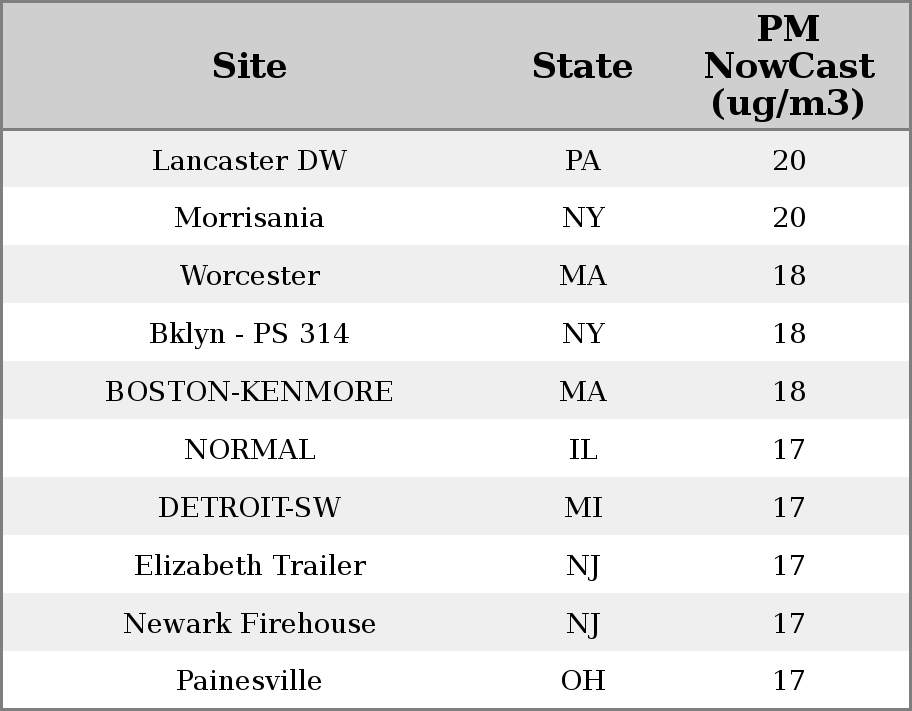 | Site | State | PM NowCast (ug/m3) |
|---|---|---|
| Lancaster DW | PA | 20 |
| Morrisania | NY | 20 |
| Worcester | MA | 18 |
| Bklyn - PS 314 | NY | 18 |
| BOSTON-KENMORE | MA | 18 |
| NORMAL | IL | 17 |
| DETROIT-SW | MI | 17 |
| Elizabeth Trailer | NJ | 17 |
| Newark Firehouse | NJ | 17 |
| Painesville | OH | 17 |